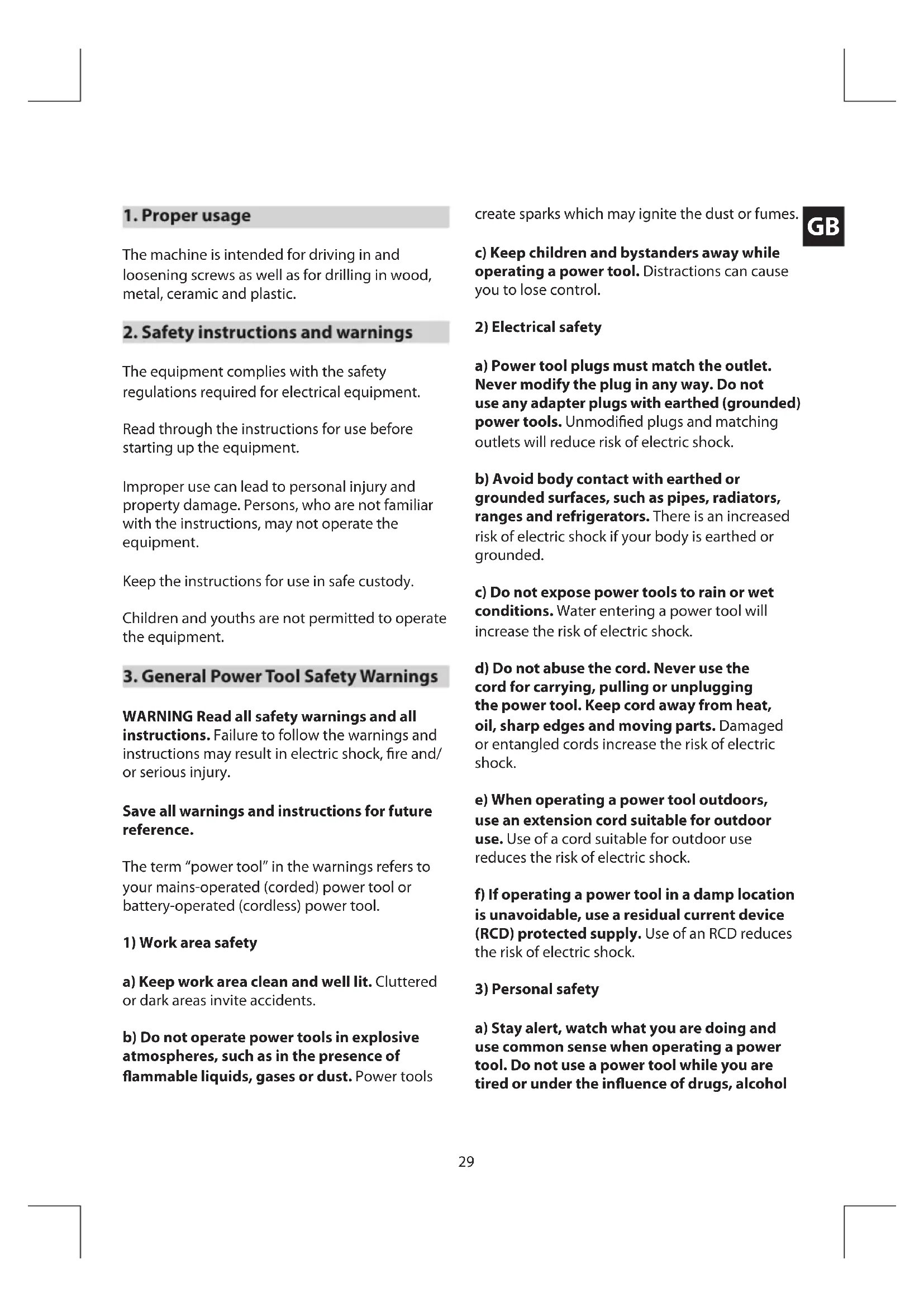 1. Proper usage

The machine is intended for driving in and loosening screws as well as for drilling in wood, metal, ceramic and plastic.

2. Safety instructions and warnings

The equipment complies with the safety regulations required for electrical equipment.

Read through the instructions for use before starting up the equipment.

Improper use can lead to personal injury and property damage. Persons, who are not familiar with the instructions, may not operate the equipment.

Keep the instructions for use in safe custody.

Children and youths are not permitted to operate the equipment.

3. General Power Tool Safety Warnings

WARNING Read all safety warnings and all instructions. Failure to follow the warnings and instructions may result in electric shock, fire and/or serious injury.

Save all warnings and instructions for future reference.

The term "power tool" in the warnings refers to your mains-operated (corded) power tool or battery-operated (cordless) power tool.

1) Work area safety

a) Keep work area clean and well lit. Cluttered or dark areas invite accidents.

b) Do not operate power tools in explosive atmospheres, such as in the presence of flammable liquids, gases or dust. Power tools create sparks which may ignite the dust or fumes.

GB

c) Keep children and bystanders away while operating a power tool. Distractions can cause you to lose control.

2) Electrical safety

a) Power tool plugs must match the outlet. Never modify the plug in any way. Do not use any adapter plugs with earthed (grounded) power tools. Unmodified plugs and matching outlets will reduce risk of electric shock.

b) Avoid body contact with earthed or grounded surfaces, such as pipes, radiators, ranges and refrigerators. There is an increased risk of electric shock if your body is earthed or grounded.

c) Do not expose power tools to rain or wet conditions. Water entering a power tool will increase the risk of electric shock.

d) Do not abuse the cord. Never use the cord for carrying, pulling or unplugging the power tool. Keep cord away from heat, oil, sharp edges and moving parts. Damaged or entangled cords increase the risk of electric shock.

e) When operating a power tool outdoors, use an extension cord suitable for outdoor use. Use of a cord suitable for outdoor use reduces the risk of electric shock.

f) If operating a power tool in a damp location is unavoidable, use a residual current device (RCD) protected supply. Use of an RCD reduces the risk of electric shock.

3) Personal safety

a) Stay alert, watch what you are doing and use common sense when operating a power tool. Do not use a power tool while you are tired or under the influence of drugs, alcohol

29